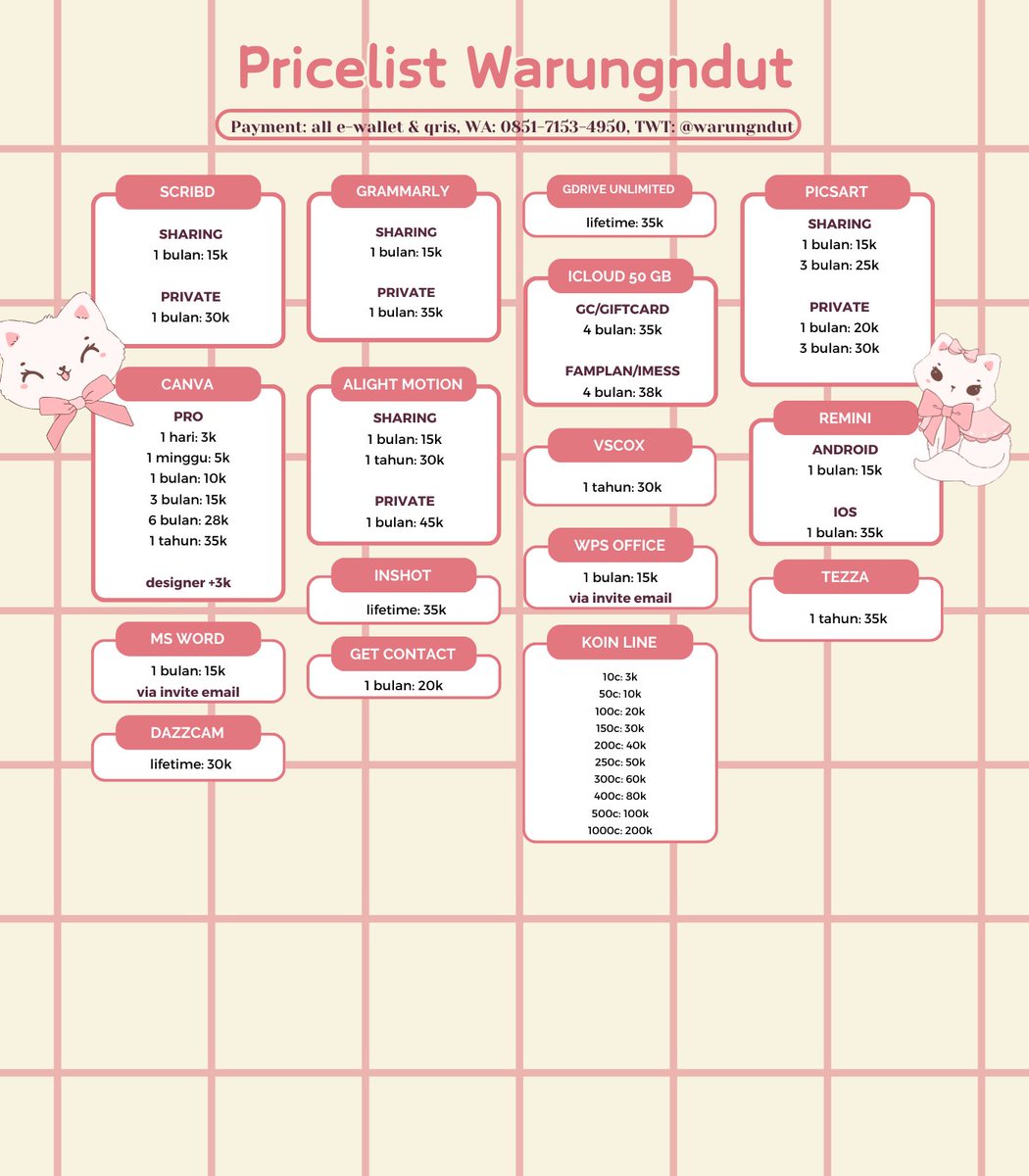 Pricelist Warungndut

Payment: all e-wallet & qris, WA: 0851-7153-4950, TWT: @warungndut

SCRIBD

SHARING
1 bulan: 15k

PRIVATE
1 bulan: 30k

CANVA

PRO
1 hari: 3k
1 minggu: 5k
1 bulan: 10k
3 bulan: 15k
6 bulan: 28k
1 tahun: 35k

designer +3k

MS WORD

1 bulan: 15k
via invite email

DAZZCAM

lifetime: 30k

GRAMMARLY

SHARING
1 bulan: 15k

PRIVATE
1 bulan: 35k

ALIGHT MOTION

SHARING
1 bulan: 15k
1 tahun: 30k

PRIVATE
1 bulan: 45k

INSHOT

lifetime: 35k

GET CONTACT

1 bulan: 20k

GDRIVE UNLIMITED

lifetime: 35k

ICLOUD 50 GB

GC/GIFTCARD
4 bulan: 35k

FAMPLAN/IMESS
4 bulan: 38k

VSCOX

1 tahun: 30k

WPS OFFICE

1 bulan: 15k
via invite email

KOIN LINE

10c: 3k
50c: 10k
100c: 20k
150c: 30k
200c: 40k
250c: 50k
300c: 60k
400c: 80k
500c: 100k
1000c: 200k

PICSART

SHARING
1 bulan: 15k
3 bulan: 25k

PRIVATE
1 bulan: 20k
3 bulan: 30k

REMINI

ANDROID
1 bulan: 15k

IOS
1 bulan: 35k

TEZZA

1 tahun: 35k